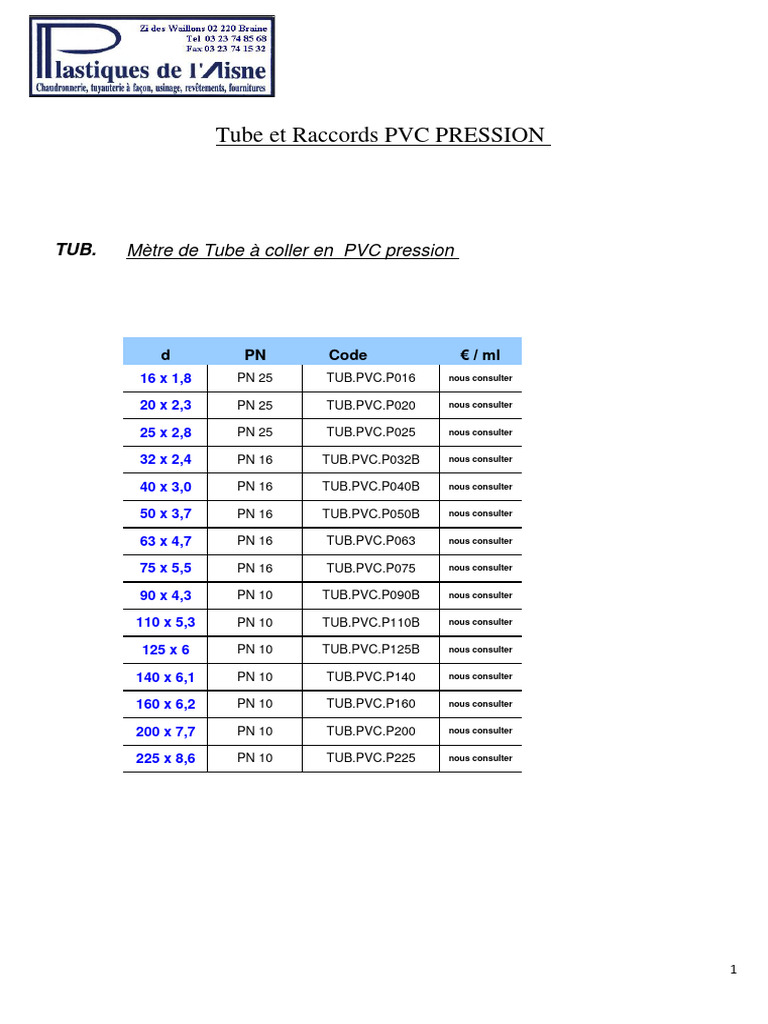 Zi des Waillons 02 220 Braine
Tel 03 23 74 85 68
Fax 03 23 74 15 32
Plastiques de l'Aisne
Chaudronnerie, tuyauterie à façon, usinage, revêtements, fournitures

Tube et Raccords PVC PRESSION

TUB. Mètre de Tube à coller en PVC pression

| d | PN | Code | € / ml |
|---|---|---|---|
| 16 x 1,8 | PN 25 | TUB.PVC.P016 | nous consulter |
| 20 x 2,3 | PN 25 | TUB.PVC.P020 | nous consulter |
| 25 x 2,8 | PN 25 | TUB.PVC.P025 | nous consulter |
| 32 x 2,4 | PN 16 | TUB.PVC.P032B | nous consulter |
| 40 x 3,0 | PN 16 | TUB.PVC.P040B | nous consulter |
| 50 x 3,7 | PN 16 | TUB.PVC.P050B | nous consulter |
| 63 x 4,7 | PN 16 | TUB.PVC.P063 | nous consulter |
| 75 x 5,5 | PN 16 | TUB.PVC.P075 | nous consulter |
| 90 x 4,3 | PN 10 | TUB.PVC.P090B | nous consulter |
| 110 x 5,3 | PN 10 | TUB.PVC.P110B | nous consulter |
| 125 x 6 | PN 10 | TUB.PVC.P125B | nous consulter |
| 140 x 6,1 | PN 10 | TUB.PVC.P140 | nous consulter |
| 160 x 6,2 | PN 10 | TUB.PVC.P160 | nous consulter |
| 200 x 7,7 | PN 10 | TUB.PVC.P200 | nous consulter |
| 225 x 8,6 | PN 10 | TUB.PVC.P225 | nous consulter |

1